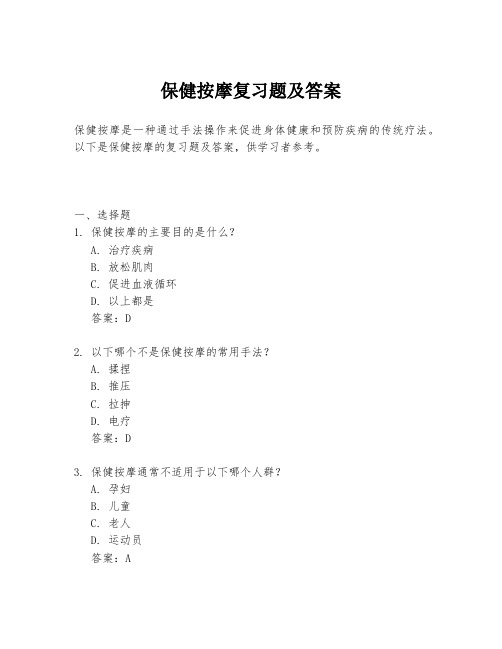 保健按摩复习题及答案

保健按摩是一种通过手法操作来促进身体健康和预防疾病的传统疗法。以下是保健按摩的复习题及答案，供学习者参考。

一、选择题
1. 保健按摩的主要目的是什么？
A. 治疗疾病
B. 放松肌肉
C. 促进血液循环
D. 以上都是
答案：D

2. 以下哪个不是保健按摩的常用手法？
A. 揉捏
B. 推压
C. 拉伸
D. 电疗
答案：D

3. 保健按摩通常不适用于以下哪个人群？
A. 孕妇
B. 儿童
C. 老人
D. 运动员
答案：A